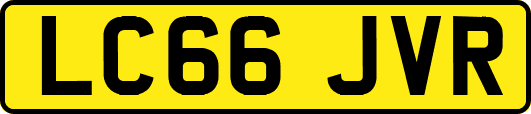 LC66 JVR